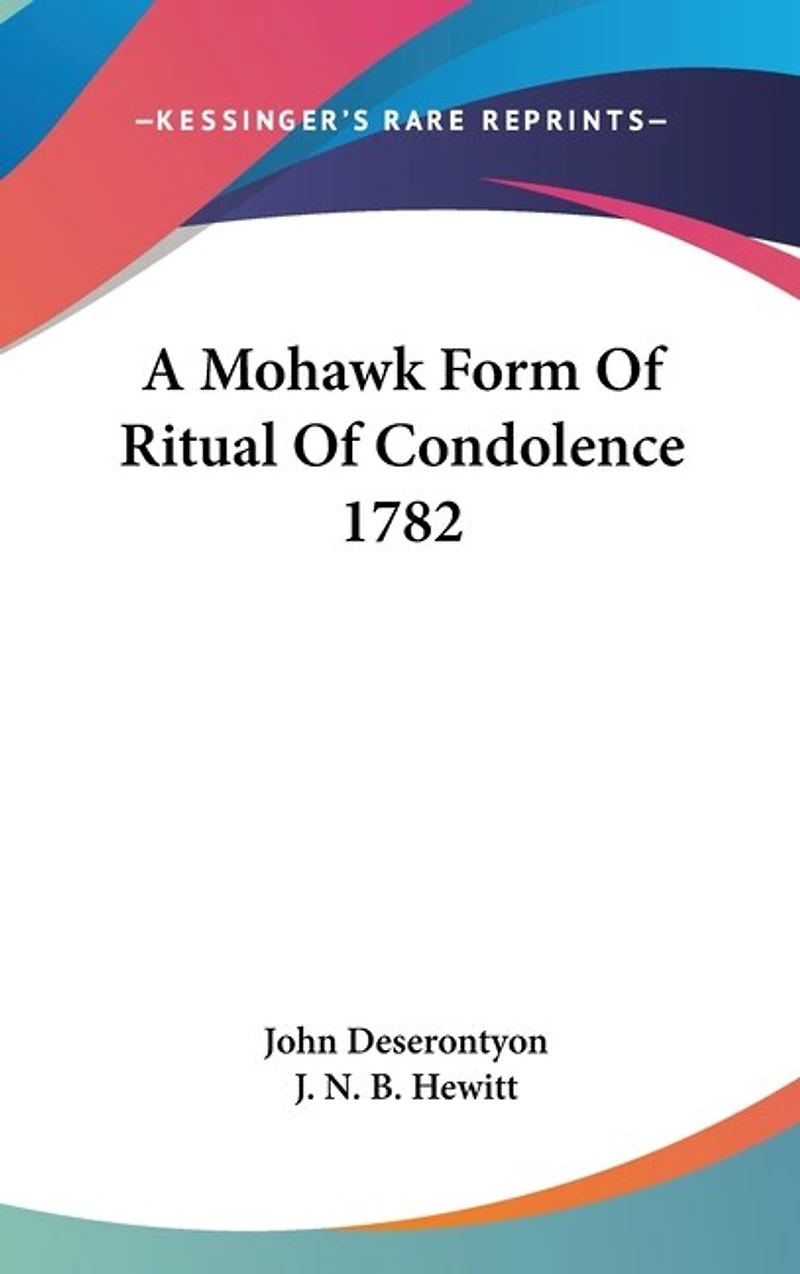 —KESSINGER'S RARE REPRINTS—

A Mohawk Form Of Ritual Of Condolence 1782

John Deserontyon
J. N. B. Hewitt